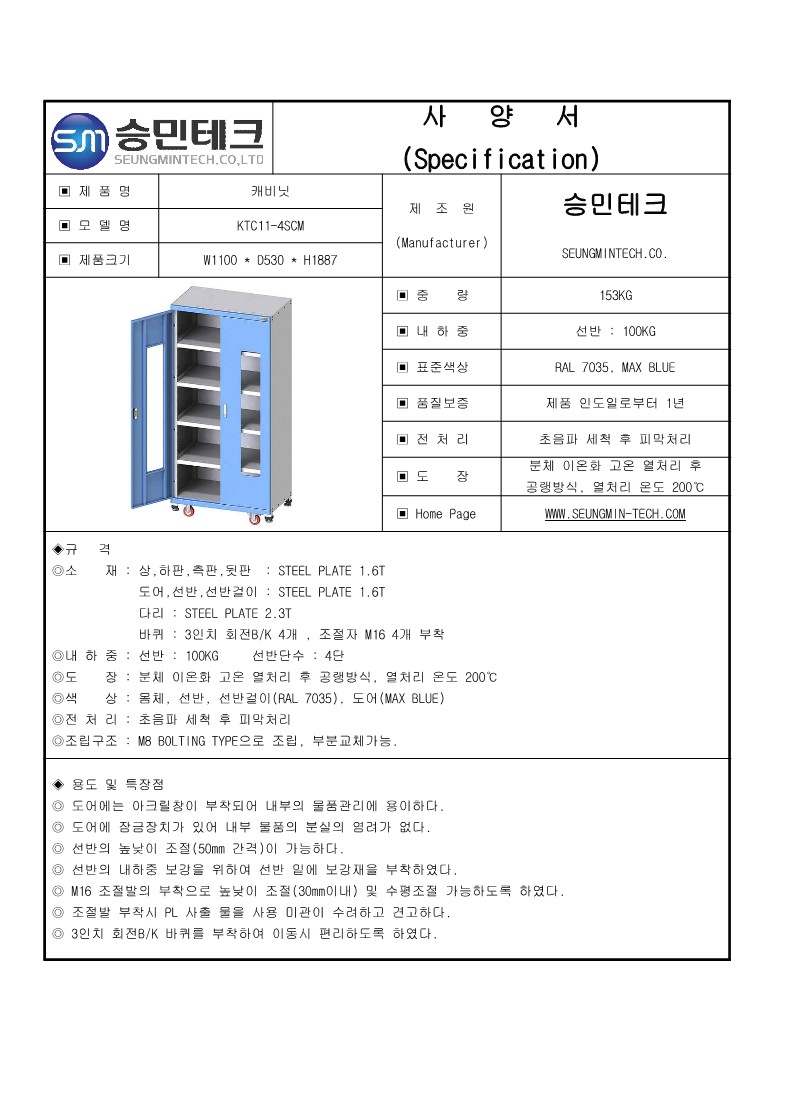 SM 승민테크
SEUNGMINTECH.CO,LTD

사 양 서
(Specification)

| ▣ 제 품 명 | 캐비닛 | 제 조 원 (Manufacturer) | 승민테크 SEUNGMINTECH.CO. |
|---|---|---|---|
| ▣ 모 델 명 | KTC11-4SCM | | |
| ▣ 제품크기 | W1100 * D530 * H1887 | | |

| ▣ 중 량 | 153KG |
|---|---|
| ▣ 내 하 중 | 선반 : 100KG |
| ▣ 표준색상 | RAL 7035, MAX BLUE |
| ▣ 품질보증 | 제품 인도일로부터 1년 |
| ▣ 전 처 리 | 초음파 세척 후 피막처리 |
| ▣ 도 장 | 분체 이온화 고온 열처리 후 공랭방식, 열처리 온도 200℃ |
| ▣ Home Page | WWW.SEUNGMIN-TECH.COM |

◈규 격
◎소 재 : 상,하판,측판,뒷판 : STEEL PLATE 1.6T
도어,선반,선반걸이 : STEEL PLATE 1.6T
다리 : STEEL PLATE 2.3T
바퀴 : 3인치 회전B/K 4개 , 조절자 M16 4개 부착
◎내 하 중 : 선반 : 100KG 선반단수 : 4단
◎도 장 : 분체 이온화 고온 열처리 후 공랭방식, 열처리 온도 200℃
◎색 상 : 몸체, 선반, 선반걸이(RAL 7035), 도어(MAX BLUE)
◎전 처 리 : 초음파 세척 후 피막처리
◎조립구조 : M8 BOLTING TYPE으로 조립, 부분교체가능.

◈ 용도 및 특장점
◎ 도어에는 아크릴창이 부착되어 내부의 물품관리에 용이하다.
◎ 도어에 잠금장치가 있어 내부 물품의 분실의 염려가 없다.
◎ 선반의 높낮이 조절(50mm 간격)이 가능하다.
◎ 선반의 내하중 보강을 위하여 선반 밑에 보강재를 부착하였다.
◎ M16 조절발의 부착으로 높낮이 조절(30mm이내) 및 수평조절 가능하도록 하였다.
◎ 조절발 부착시 PL 사출 물을 사용 미관이 수려하고 견고하다.
◎ 3인치 회전B/K 바퀴를 부착하여 이동시 편리하도록 하였다.